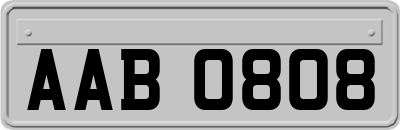 AAB 0808